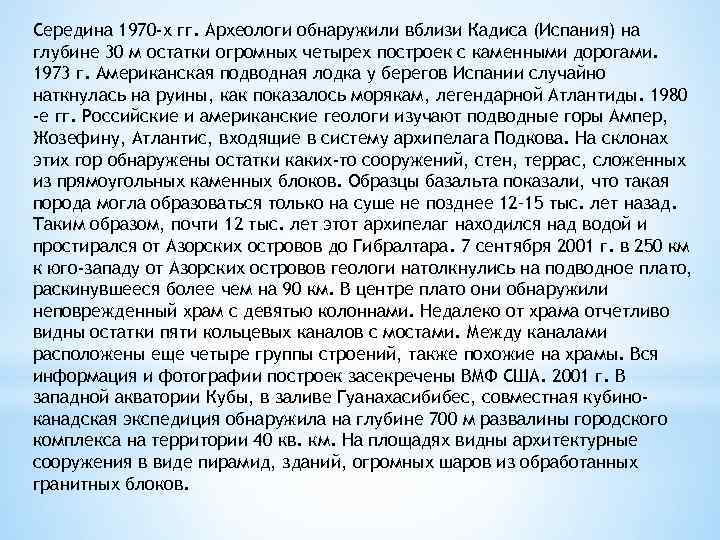 Середина 1970-х гг. Археологи обнаружили вблизи Кадиса (Испания) на глубине 30 м остатки огромных четырех построек с каменными дорогами. 1973 г. Американская подводная лодка у берегов Испании случайно наткнулась на руины, как показалось морякам, легендарной Атлантиды. 1980 -е гг. Российские и американские геологи изучают подводные горы Ампер, Жозефину, Атлантис, входящие в систему архипелага Подкова. На склонах этих гор обнаружены остатки каких-то сооружений, стен, террас, сложенных из прямоугольных каменных блоков. Образцы базальта показали, что такая порода могла образоваться только на суше не позднее 12-15 тыс. лет назад. Таким образом, почти 12 тыс. лет этот архипелаг находился над водой и простирался от Азорских островов до Гибралтара. 7 сентября 2001 г. в 250 км к юго-западу от Азорских островов геологи натолкнулись на подводное плато, раскинувшееся более чем на 90 км. В центре плато они обнаружили неповрежденный храм с девятью колоннами. Недалеко от храма отчетливо видны остатки пяти кольцевых каналов с мостами. Между каналами расположены еще четыре группы строений, также похожие на храмы. Вся информация и фотографии построек засекречены ВМФ США. 2001 г. В западной акватории Кубы, в заливе Гуанахасибибес, совместная кубино-канадская экспедиция обнаружила на глубине 700 м развалины городского комплекса на территории 40 кв. км. На площадях видны архитектурные сооружения в виде пирамид, зданий, огромных шаров из обработанных гранитных блоков.